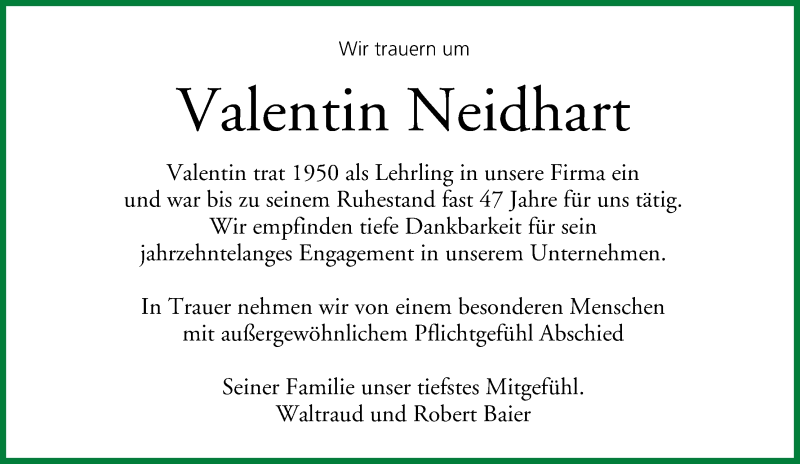 Wir trauern um

Valentin Neidhart

Valentin trat 1950 als Lehrling in unsere Firma ein und war bis zu seinem Ruhestand fast 47 Jahre für uns tätig. Wir empfinden tiefe Dankbarkeit für sein jahrzehntelanges Engagement in unserem Unternehmen.

In Trauer nehmen wir von einem besonderen Menschen mit außergewöhnlichem Pflichtgefühl Abschied

Seiner Familie unser tiefstes Mitgefühl.
Waltraud und Robert Baier